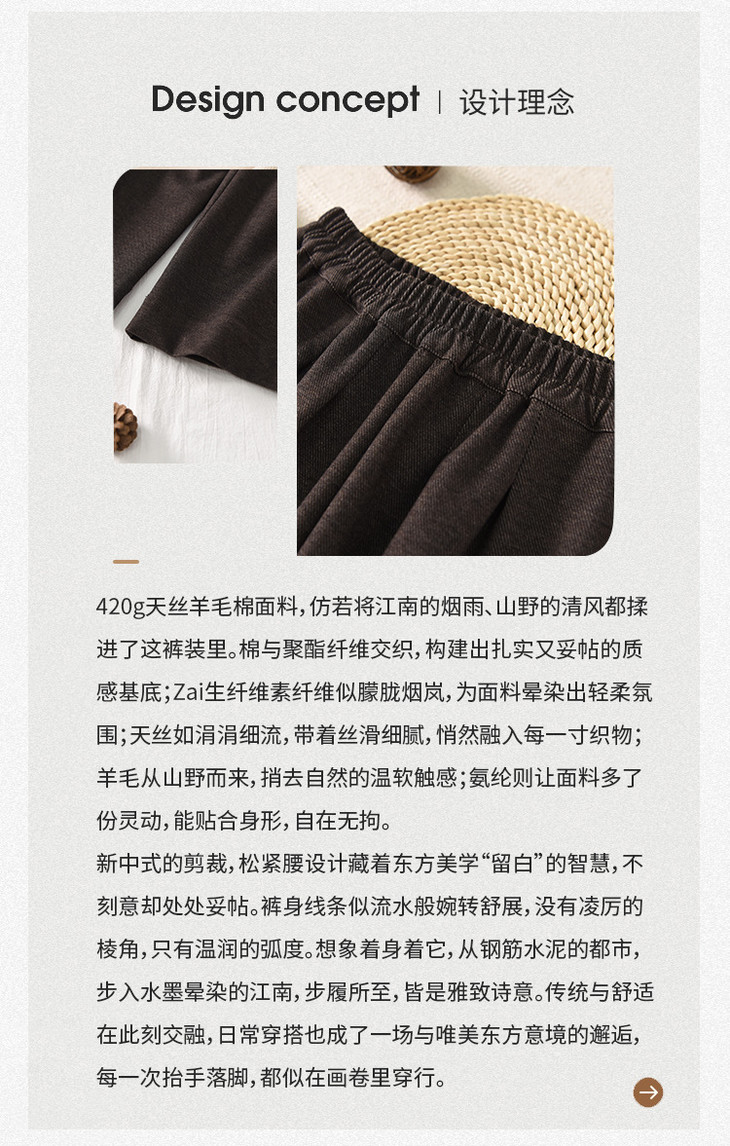 Design concept | 设计理念

420g天丝羊毛棉面料，仿若将江南的烟雨、山野的清风都揉进了这裤装里。棉与聚酯纤维交织，构建出扎实又妥帖的质感基底；Zai生纤维素纤维似朦胧烟岚，为面料晕染出轻柔氛围；天丝如涓涓细流，带着丝滑细腻，悄然融入每一寸织物；羊毛从山野而来，捎去自然的温软触感；氨纶则让面料多了份灵动，能贴合身形，自在无拘。

新中式的剪裁，松紧腰设计藏着东方美学“留白”的智慧，不刻意却处处妥帖。裤身线条似流水般婉转舒展，没有凌厉的棱角，只有温润的弧度。想象着身着它，从钢筋水泥的都市，步入水墨晕染的江南，步履所至，皆是雅致诗意。传统与舒适在此刻交融，日常穿搭也成了一场与唯美东方意境的邂逅，每一次抬手落脚，都似在画卷里穿行。